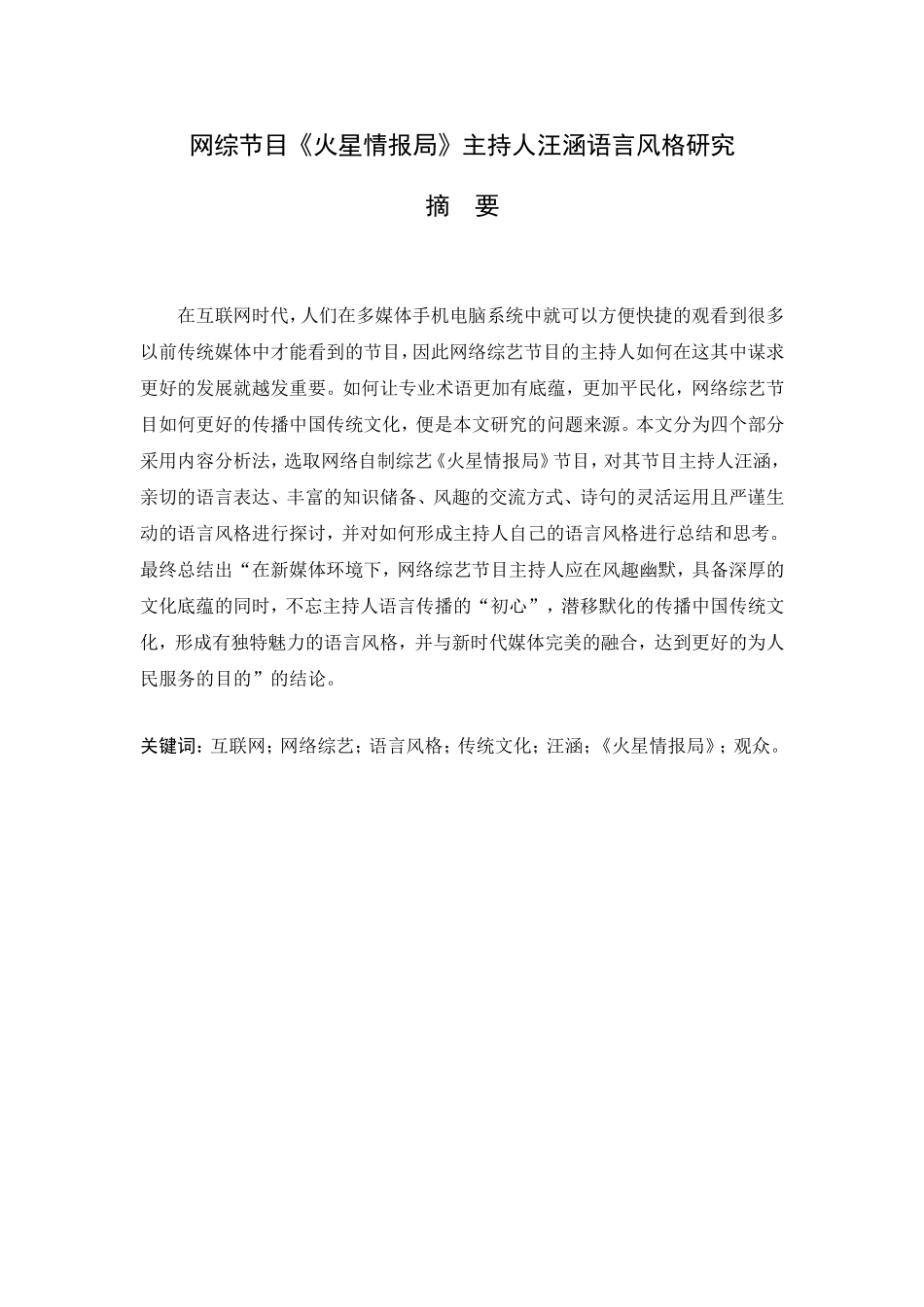 网综节目《火星情报局》主持人汪涵语言风格研究

摘 要

在互联网时代，人们在多媒体手机电脑系统中就可以方便快捷的观看到很多以前传统媒体中才能看到的节目，因此网络综艺节目的主持人如何在这其中谋求更好的发展就越发重要。如何让专业术语更加有底蕴，更加平民化，网络综艺节目如何更好的传播中国传统文化，便是本文研究的问题来源。本文分为四个部分采用内容分析法，选取网络自制综艺《火星情报局》节目，对其节目主持人汪涵，亲切的语言表达、丰富的知识储备、风趣的交流方式、诗句的灵活运用且严谨生动的语言风格进行探讨，并对如何形成主持人自己的语言风格进行总结和思考。最终总结出“在新媒体环境下，网络综艺节目主持人应在风趣幽默，具备深厚的文化底蕴的同时，不忘主持人语言传播的“初心”，潜移默化的传播中国传统文化，形成有独特魅力的语言风格，并与新时代媒体完美的融合，达到更好的为人民服务的目的”的结论。

关键词：互联网；网络综艺；语言风格；传统文化；汪涵；《火星情报局》；观众。